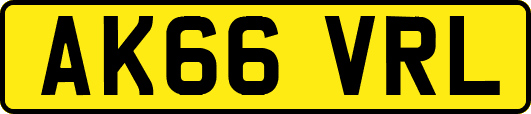 AK66 VRL